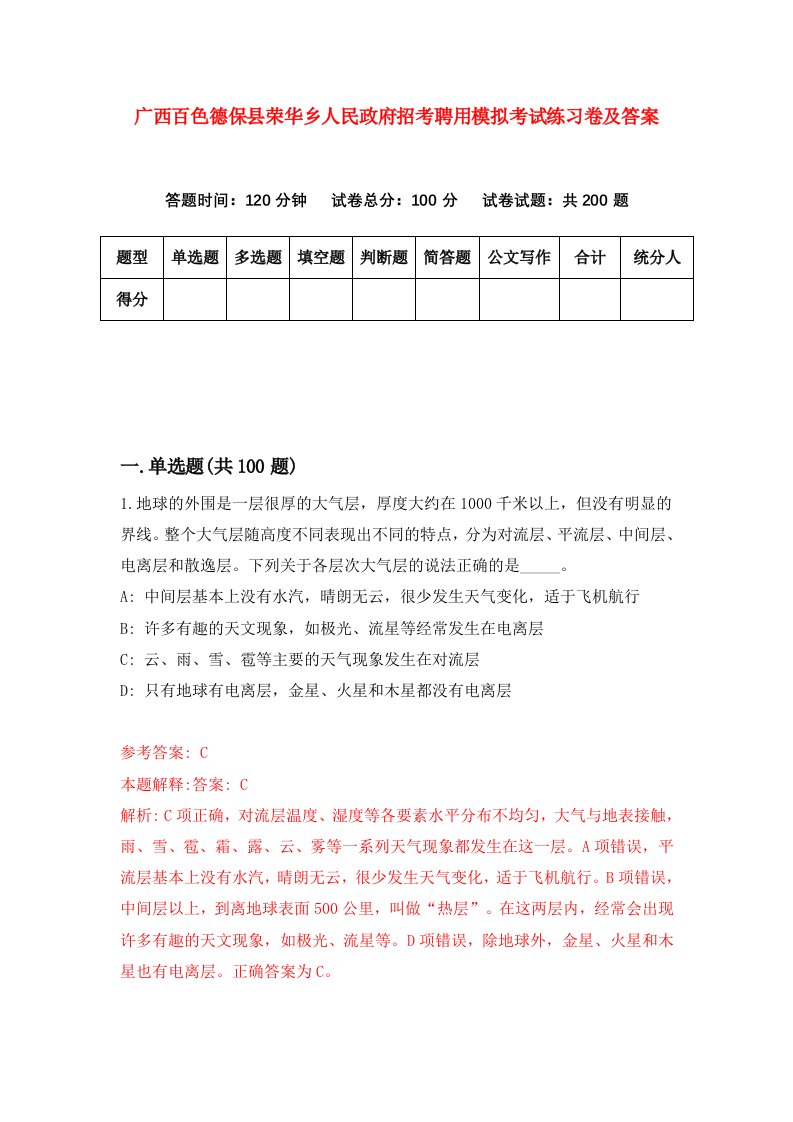 广西百色德保县荣华乡人民政府招考聘用模拟考试练习卷及答案

答题时间：120 分钟　试卷总分：100 分　试卷试题：共 200 题

| 题型 | 单选题 | 多选题 | 填空题 | 判断题 | 简答题 | 公文写作 | 合计 | 统分人 |
|---|---|---|---|---|---|---|---|---|
| 得分 | | | | | | | | |

一.单选题(共 100 题)

1.地球的外围是一层很厚的大气层，厚度大约在 1000 千米以上，但没有明显的界线。整个大气层随高度不同表现出不同的特点，分为对流层、平流层、中间层、电离层和散逸层。下列关于各层次大气层的说法正确的是_____。

A: 中间层基本上没有水汽，晴朗无云，很少发生天气变化，适于飞机航行

B: 许多有趣的天文现象，如极光、流星等经常发生在电离层

C: 云、雨、雪、雹等主要的天气现象发生在对流层

D: 只有地球有电离层，金星、火星和木星都没有电离层

参考答案: C

本题解释:答案: C

解析:C 项正确，对流层温度、湿度等各要素水平分布不均匀，大气与地表接触，雨、雪、雹、霜、露、云、雾等一系列天气现象都发生在这一层。A 项错误，平流层基本上没有水汽，晴朗无云，很少发生天气变化，适于飞机航行。B 项错误，中间层以上，到离地球表面 500 公里，叫做“热层”。在这两层内，经常会出现许多有趣的天文现象，如极光、流星等。D 项错误，除地球外，金星、火星和木星也有电离层。正确答案为 C。